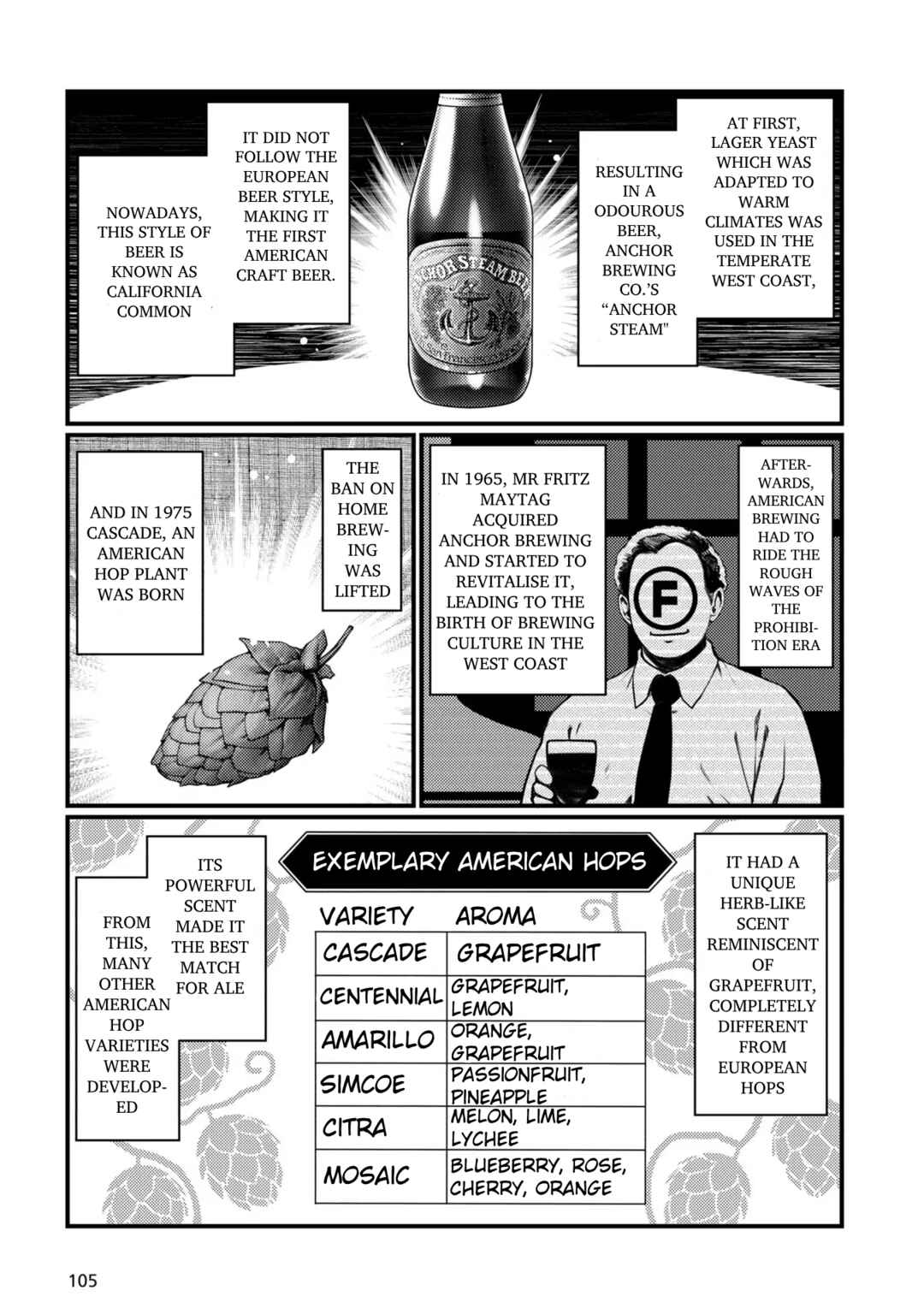 AT FIRST, LAGER YEAST WHICH WAS ADAPTED TO WARM CLIMATES WAS USED IN THE TEMPERATE WEST COAST,

RESULTING IN A ODOUROUS BEER, ANCHOR BREWING CO.'S "ANCHOR STEAM"

ANCHOR STEAM BEER

San Francisco

IT DID NOT FOLLOW THE EUROPEAN BEER STYLE, MAKING IT THE FIRST AMERICAN CRAFT BEER.

NOWADAYS, THIS STYLE OF BEER IS KNOWN AS CALIFORNIA COMMON

AFTERWARDS, AMERICAN BREWING HAD TO RIDE THE ROUGH WAVES OF THE PROHIBITION ERA

IN 1965, MR FRITZ MAYTAG ACQUIRED ANCHOR BREWING AND STARTED TO REVITALISE IT, LEADING TO THE BIRTH OF BREWING CULTURE IN THE WEST COAST

F

THE BAN ON HOME BREWING WAS LIFTED

AND IN 1975 CASCADE, AN AMERICAN HOP PLANT WAS BORN

IT HAD A UNIQUE HERB-LIKE SCENT REMINISCENT OF GRAPEFRUIT, COMPLETELY DIFFERENT FROM EUROPEAN HOPS

EXEMPLARY AMERICAN HOPS

| VARIETY | AROMA |
|---|---|
| CASCADE | GRAPEFRUIT |
| CENTENNIAL | GRAPEFRUIT, LEMON |
| AMARILLO | ORANGE, GRAPEFRUIT |
| SIMCOE | PASSIONFRUIT, PINEAPPLE |
| CITRA | MELON, LIME, LYCHEE |
| MOSAIC | BLUEBERRY, ROSE, CHERRY, ORANGE |

ITS POWERFUL SCENT MADE IT THE BEST MATCH FOR ALE

FROM THIS, MANY OTHER AMERICAN HOP VARIETIES WERE DEVELOPED

105